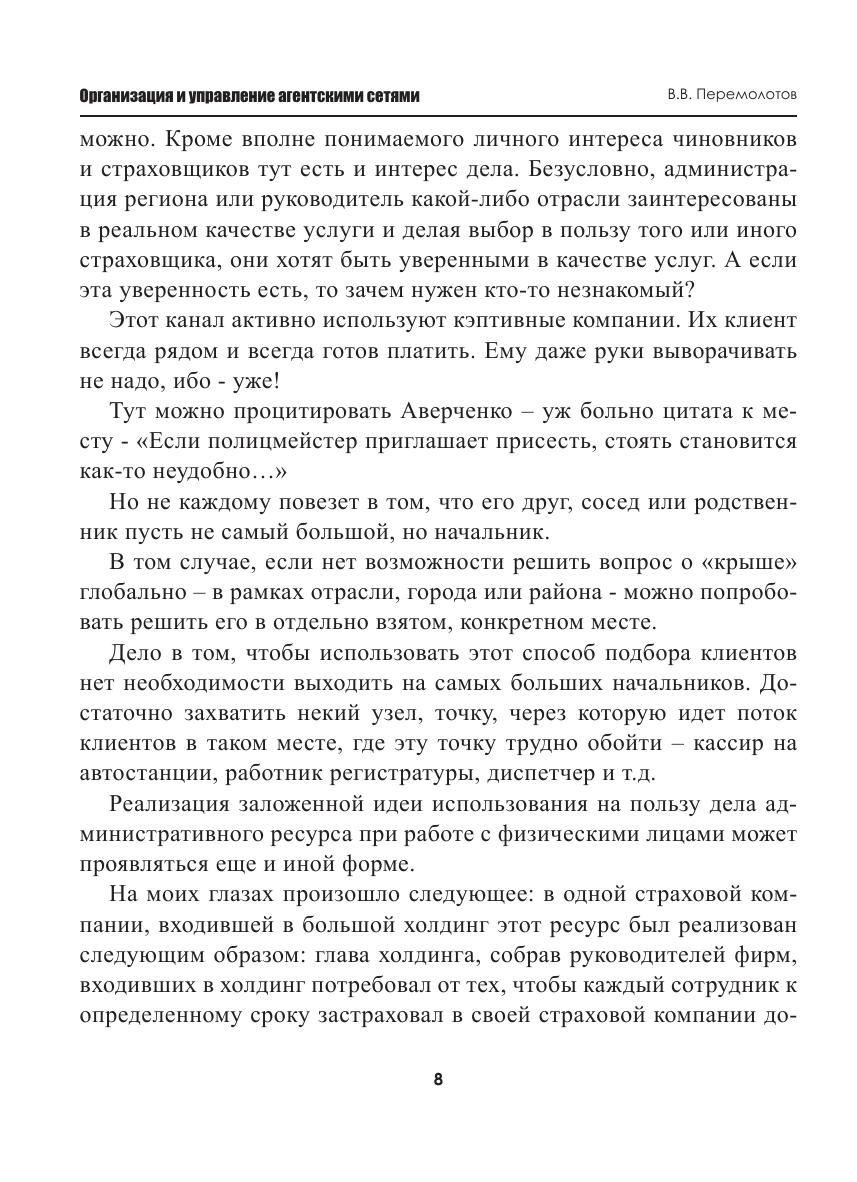 Организация и управление агентскими сетями В.В. Перемолотов

можно. Кроме вполне понимаемого личного интереса чиновников и страховщиков тут есть и интерес дела. Безусловно, администрация региона или руководитель какой-либо отрасли заинтересованы в реальном качестве услуги и делая выбор в пользу того или иного страховщика, они хотят быть уверенными в качестве услуг. А если эта уверенность есть, то зачем нужен кто-то незнакомый?

Этот канал активно используют кэптивные компании. Их клиент всегда рядом и всегда готов платить. Ему даже руки выворачивать не надо, ибо - уже!

Тут можно процитировать Аверченко – уж больно цитата к месту - «Если полицмейстер приглашает присесть, стоять становится как-то неудобно…»

Но не каждому повезет в том, что его друг, сосед или родственник пусть не самый большой, но начальник.

В том случае, если нет возможности решить вопрос о «крыше» глобально – в рамках отрасли, города или района - можно попробовать решить его в отдельно взятом, конкретном месте.

Дело в том, чтобы использовать этот способ подбора клиентов нет необходимости выходить на самых больших начальников. Достаточно захватить некий узел, точку, через которую идет поток клиентов в таком месте, где эту точку трудно обойти – кассир на автостанции, работник регистратуры, диспетчер и т.д.

Реализация заложенной идеи использования на пользу дела административного ресурса при работе с физическими лицами может проявляться еще и иной форме.

На моих глазах произошло следующее: в одной страховой компании, входившей в большой холдинг этот ресурс был реализован следующим образом: глава холдинга, собрав руководителей фирм, входивших в холдинг потребовал от тех, чтобы каждый сотрудник к определенному сроку застраховал в своей страховой компании до-

8